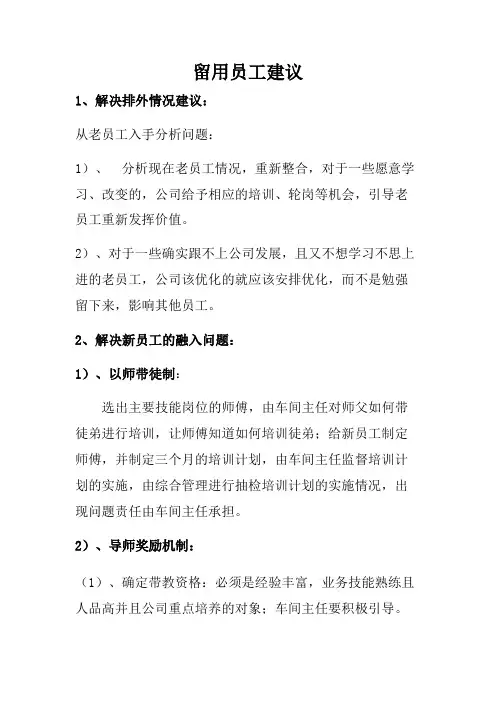 留用员工建议

1、解决排外情况建议：

从老员工入手分析问题：

1）、 分析现在老员工情况，重新整合，对于一些愿意学习、改变的，公司给予相应的培训、轮岗等机会，引导老员工重新发挥价值。

2）、对于一些确实跟不上公司发展，且又不想学习不思上进的老员工，公司该优化的就应该安排优化，而不是勉强留下来，影响其他员工。

2、解决新员工的融入问题：

1）、以师带徒制：

选出主要技能岗位的师傅，由车间主任对师父如何带徒弟进行培训，让师傅知道如何培训徒弟；给新员工制定师傅，并制定三个月的培训计划，由车间主任监督培训计划的实施，由综合管理进行抽检培训计划的实施情况，出现问题责任由车间主任承担。

2）、导师奖励机制：

（1）、确定带教资格：必须是经验丰富，业务技能熟练且人品高并且公司重点培养的对象；车间主任要积极引导。